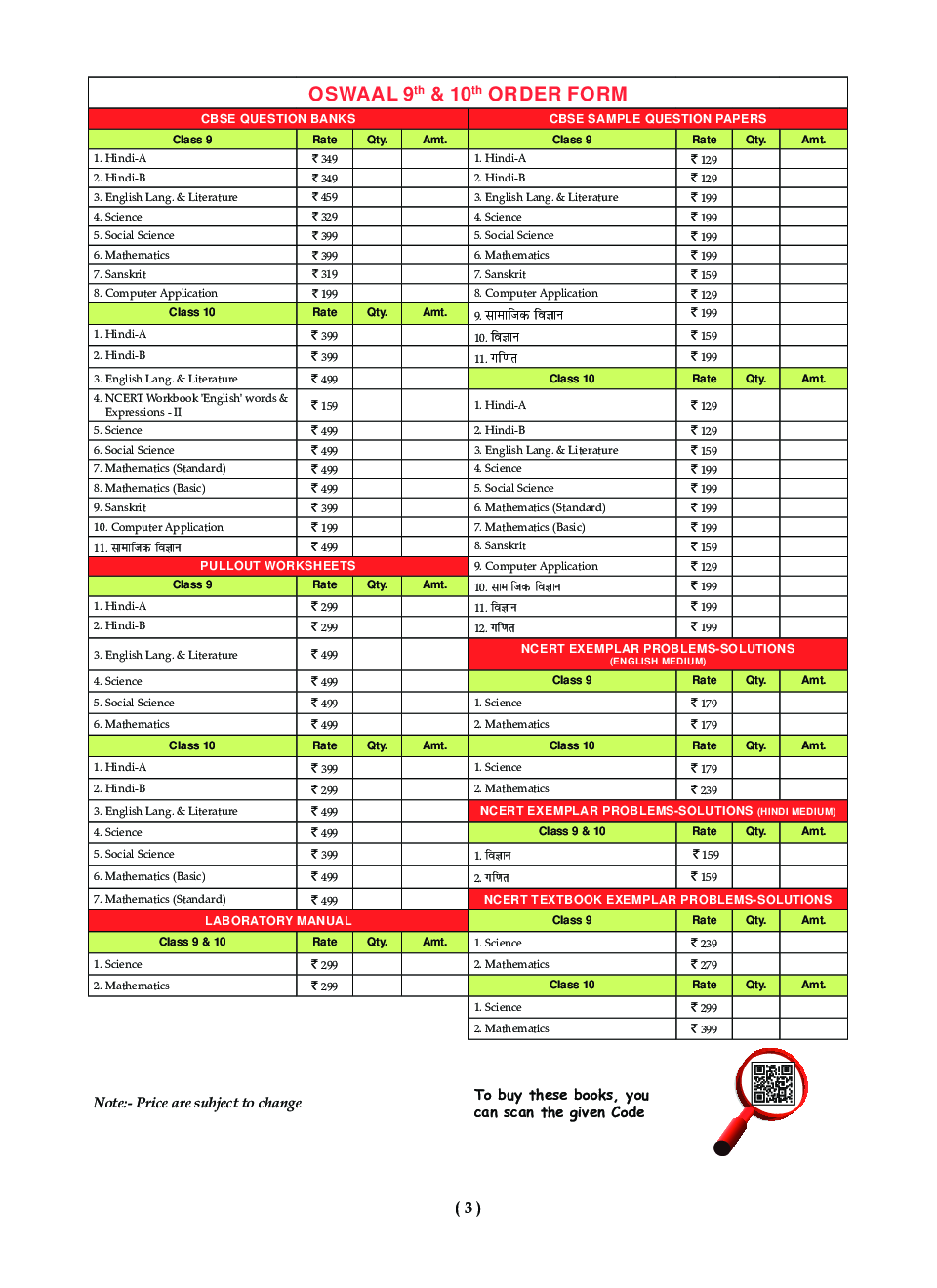 OSWAAL 9$^{th}$ & 10$^{th}$ ORDER FORM

CBSE QUESTION BANKS

| Class 9 | Rate | Qty. | Amt. |
|---|---|---|---|
| 1. Hindi-A | ₹ 349 | | |
| 2. Hindi-B | ₹ 349 | | |
| 3. English Lang. & Literature | ₹ 459 | | |
| 4. Science | ₹ 329 | | |
| 5. Social Science | ₹ 399 | | |
| 6. Mathematics | ₹ 399 | | |
| 7. Sanskrit | ₹ 319 | | |
| 8. Computer Application | ₹ 199 | | |
| Class 10 | Rate | Qty. | Amt. |
| 1. Hindi-A | ₹ 399 | | |
| 2. Hindi-B | ₹ 399 | | |
| 3. English Lang. & Literature | ₹ 499 | | |
| 4. NCERT Workbook 'English' words & Expressions - II | ₹ 159 | | |
| 5. Science | ₹ 499 | | |
| 6. Social Science | ₹ 499 | | |
| 7. Mathematics (Standard) | ₹ 499 | | |
| 8. Mathematics (Basic) | ₹ 499 | | |
| 9. Sanskrit | ₹ 399 | | |
| 10. Computer Application | ₹ 199 | | |
| 11. सामाजिक विज्ञान | ₹ 499 | | |

PULLOUT WORKSHEETS

| Class 9 | Rate | Qty. | Amt. |
|---|---|---|---|
| 1. Hindi-A | ₹ 299 | | |
| 2. Hindi-B | ₹ 299 | | |
| 3. English Lang. & Literature | ₹ 499 | | |
| 4. Science | ₹ 499 | | |
| 5. Social Science | ₹ 499 | | |
| 6. Mathematics | ₹ 499 | | |
| Class 10 | Rate | Qty. | Amt. |
| 1. Hindi-A | ₹ 399 | | |
| 2. Hindi-B | ₹ 299 | | |
| 3. English Lang. & Literature | ₹ 499 | | |
| 4. Science | ₹ 499 | | |
| 5. Social Science | ₹ 399 | | |
| 6. Mathematics (Basic) | ₹ 499 | | |
| 7. Mathematics (Standard) | ₹ 499 | | |

LABORATORY MANUAL

| Class 9 & 10 | Rate | Qty. | Amt. |
|---|---|---|---|
| 1. Science | ₹ 299 | | |
| 2. Mathematics | ₹ 299 | | |

CBSE SAMPLE QUESTION PAPERS

| Class 9 | Rate | Qty. | Amt. |
|---|---|---|---|
| 1. Hindi-A | ₹ 129 | | |
| 2. Hindi-B | ₹ 129 | | |
| 3. English Lang. & Literature | ₹ 199 | | |
| 4. Science | ₹ 199 | | |
| 5. Social Science | ₹ 199 | | |
| 6. Mathematics | ₹ 199 | | |
| 7. Sanskrit | ₹ 159 | | |
| 8. Computer Application | ₹ 129 | | |
| 9. सामाजिक विज्ञान | ₹ 199 | | |
| 10. विज्ञान | ₹ 159 | | |
| 11. गणित | ₹ 199 | | |
| Class 10 | Rate | Qty. | Amt. |
| 1. Hindi-A | ₹ 129 | | |
| 2. Hindi-B | ₹ 129 | | |
| 3. English Lang. & Literature | ₹ 159 | | |
| 4. Science | ₹ 199 | | |
| 5. Social Science | ₹ 199 | | |
| 6. Mathematics (Standard) | ₹ 199 | | |
| 7. Mathematics (Basic) | ₹ 199 | | |
| 8. Sanskrit | ₹ 159 | | |
| 9. Computer Application | ₹ 129 | | |
| 10. सामाजिक विज्ञान | ₹ 199 | | |
| 11. विज्ञान | ₹ 199 | | |
| 12. गणित | ₹ 199 | | |

NCERT EXEMPLAR PROBLEMS-SOLUTIONS (ENGLISH MEDIUM)

| Class 9 | Rate | Qty. | Amt. |
|---|---|---|---|
| 1. Science | ₹ 179 | | |
| 2. Mathematics | ₹ 179 | | |
| Class 10 | Rate | Qty. | Amt. |
| 1. Science | ₹ 179 | | |
| 2. Mathematics | ₹ 239 | | |

NCERT EXEMPLAR PROBLEMS-SOLUTIONS (HINDI MEDIUM)

| Class 9 & 10 | Rate | Qty. | Amt. |
|---|---|---|---|
| 1. विज्ञान | ₹ 159 | | |
| 2. गणित | ₹ 159 | | |

NCERT TEXTBOOK EXEMPLAR PROBLEMS-SOLUTIONS

| Class 9 | Rate | Qty. | Amt. |
|---|---|---|---|
| 1. Science | ₹ 239 | | |
| 2. Mathematics | ₹ 279 | | |
| Class 10 | Rate | Qty. | Amt. |
| 1. Science | ₹ 299 | | |
| 2. Mathematics | ₹ 399 | | |

Note:- Price are subject to change

To buy these books, you can scan the given Code

( 3 )